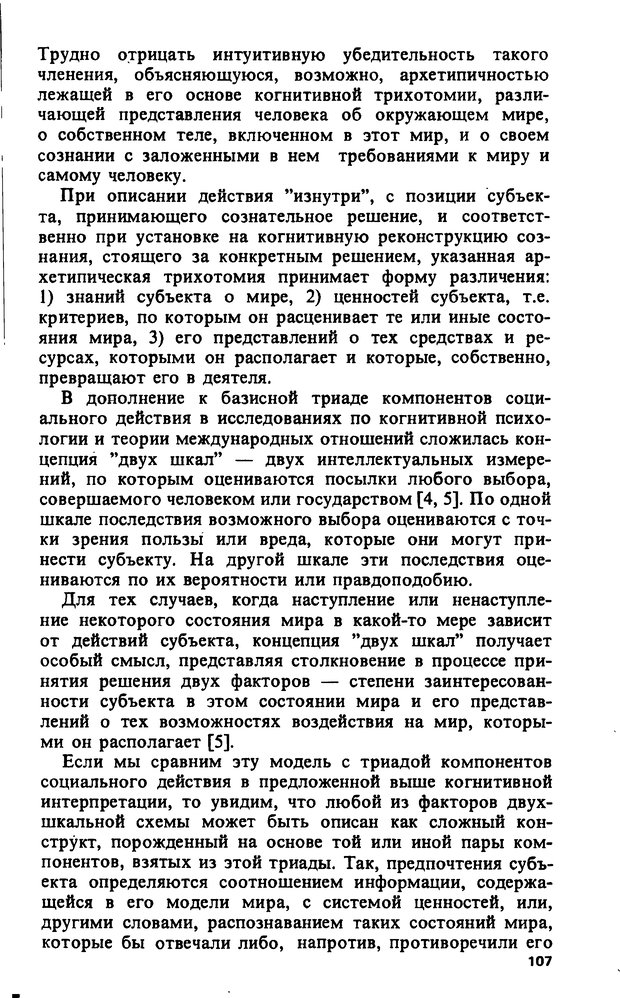 Трудно отрицать интуитивную убедительность такого членения, объясняющуюся, возможно, архетипичностью лежащей в его основе когнитивной трихотомии, различающей представления человека об окружающем мире, о собственном теле, включенном в этот мир, и о своем сознании с заложенными в нем требованиями к миру и самому человеку.

При описании действия "изнутри", с позиции субъекта, принимающего сознательное решение, и соответственно при установке на когнитивную реконструкцию сознания, стоящего за конкретным решением, указанная архетипическая трихотомия принимает форму различения: 1) знаний субъекта о мире, 2) ценностей субъекта, т.е. критериев, по которым он расценивает те или иные состояния мира, 3) его представлений о тех средствах и ресурсах, которыми он располагает и которые, собственно, превращают его в деятеля.

В дополнение к базисной триаде компонентов социального действия в исследованиях по когнитивной психологии и теории международных отношений сложилась концепция "двух шкал" — двух интеллектуальных измерений, по которым оцениваются посылки любого выбора, совершаемого человеком или государством [4, 5]. По одной шкале последствия возможного выбора оцениваются с точки зрения пользы или вреда, которые они могут принести субъекту. На другой шкале эти последствия оцениваются по их вероятности или правдоподобию.

Для тех случаев, когда наступление или ненаступление некоторого состояния мира в какой-то мере зависит от действий субъекта, концепция "двух шкал" получает особый смысл, представляя столкновение в процессе принятия решения двух факторов — степени заинтересованности субъекта в этом состоянии мира и его представлений о тех возможностях воздействия на мир, которыми он располагает [5].

Если мы сравним эту модель с триадой компонентов социального действия в предложенной выше когнитивной интерпретации, то увидим, что любой из факторов двухшкальной схемы может быть описан как сложный конструкт, порожденный на основе той или иной пары компонентов, взятых из этой триады. Так, предпочтения субъекта определяются соотношением информации, содержащейся в его модели мира, с системой ценностей, или, другими словами, распознаванием таких состояний мира, которые бы отвечали либо, напротив, противоречили его

107